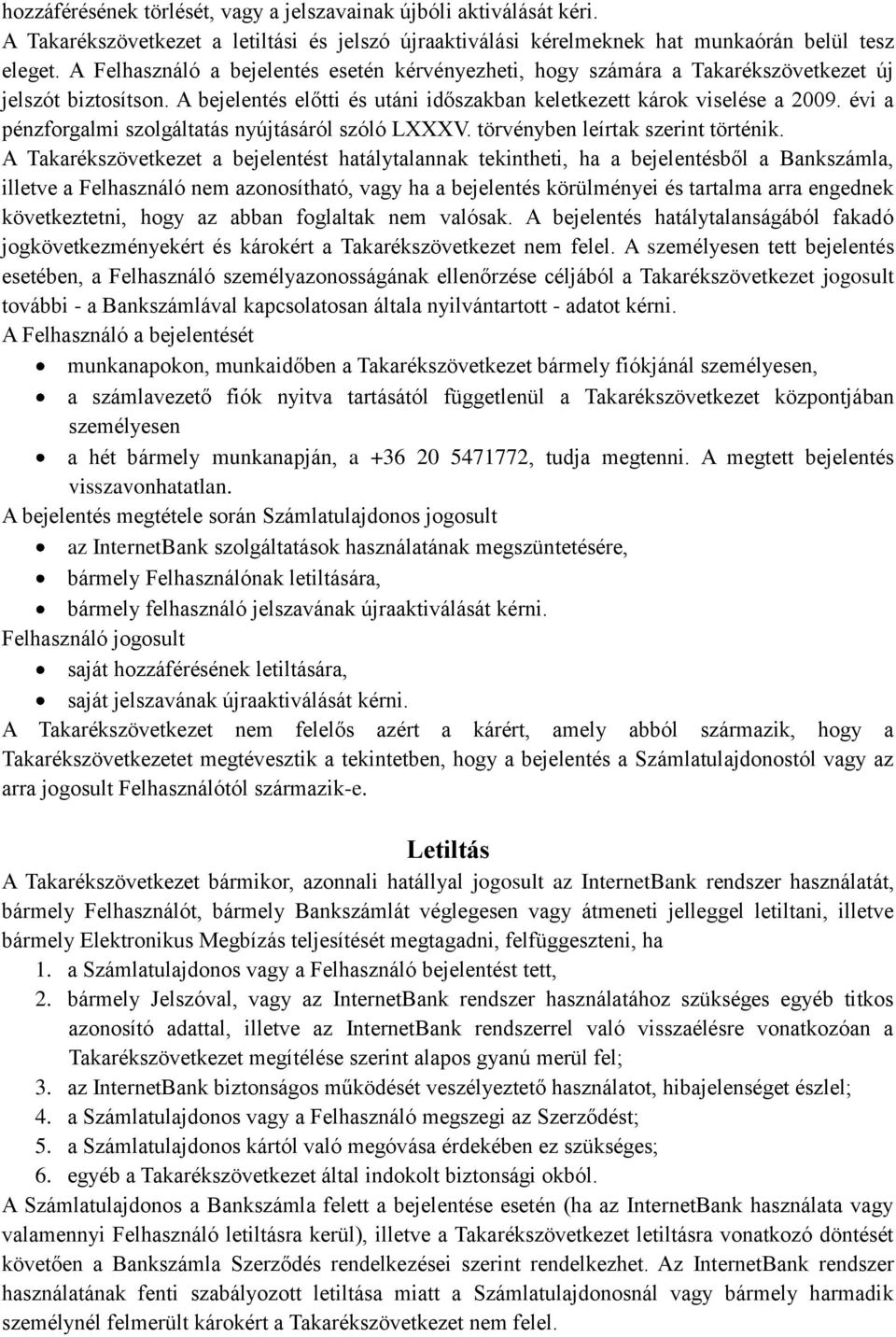 hozzáférésének törlését, vagy a jelszavainak újbóli aktiválását kéri. A Takarékszövetkezet a letiltási és jelszó újraaktiválási kérelmeknek hat munkaórán belül tesz eleget. A Felhasználó a bejelentés esetén kérvényezheti, hogy számára a Takarékszövetkezet új jelszót biztosítson. A bejelentés előtti és utáni időszakban keletkezett károk viselése a 2009. évi a pénzforgalmi szolgáltatás nyújtásáról szóló LXXXV. törvényben leírtak szerint történik. A Takarékszövetkezet a bejelentést hatálytalannak tekintheti, ha a bejelentésből a Bankszámla, illetve a Felhasználó nem azonosítható, vagy ha a bejelentés körülményei és tartalma arra engednek következtetni, hogy az abban foglaltak nem valósak. A bejelentés hatálytalanságából fakadó jogkövetkezményekért és károkért a Takarékszövetkezet nem felel. A személyesen tett bejelentés esetében, a Felhasználó személyazonosságának ellenőrzése céljából a Takarékszövetkezet jogosult további - a Bankszámlával kapcsolatosan általa nyilvántartott - adatot kérni.
A Felhasználó a bejelentését
• munkanapokon, munkaidőben a Takarékszövetkezet bármely fiókjánál személyesen,
• a számlavezető fiók nyitva tartásától függetlenül a Takarékszövetkezet központjában személyesen
• a hét bármely munkanapján, a +36 20 5471772, tudja megtenni. A megtett bejelentés visszavonhatatlan.
A bejelentés megtétele során Számlatulajdonos jogosult
• az InternetBank szolgáltatások használatának megszüntetésére,
• bármely Felhasználónak letiltására,
• bármely felhasználó jelszavának újraaktiválását kérni.
Felhasználó jogosult
• saját hozzáférésének letiltására,
• saját jelszavának újraaktiválását kérni.
A Takarékszövetkezet nem felelős azért a kárért, amely abból származik, hogy a Takarékszövetkezetet megtévesztik a tekintetben, hogy a bejelentés a Számlatulajdonostól vagy az arra jogosult Felhasználótól származik-e.

Letiltás
A Takarékszövetkezet bármikor, azonnali hatállyal jogosult az InternetBank rendszer használatát, bármely Felhasználót, bármely Bankszámlát véglegesen vagy átmeneti jelleggel letiltani, illetve bármely Elektronikus Megbízás teljesítését megtagadni, felfüggeszteni, ha
1. a Számlatulajdonos vagy a Felhasználó bejelentést tett,
2. bármely Jelszóval, vagy az InternetBank rendszer használatához szükséges egyéb titkos azonosító adattal, illetve az InternetBank rendszerrel való visszaélésre vonatkozóan a Takarékszövetkezet megítélése szerint alapos gyanú merül fel;
3. az InternetBank biztonságos működését veszélyeztető használatot, hibajelenséget észlel;
4. a Számlatulajdonos vagy a Felhasználó megszegi az Szerződést;
5. a Számlatulajdonos kártól való megóvása érdekében ez szükséges;
6. egyéb a Takarékszövetkezet által indokolt biztonsági okból.
A Számlatulajdonos a Bankszámla felett a bejelentése esetén (ha az InternetBank használata vagy valamennyi Felhasználó letiltásra kerül), illetve a Takarékszövetkezet letiltásra vonatkozó döntését követően a Bankszámla Szerződés rendelkezései szerint rendelkezhet. Az InternetBank rendszer használatának fenti szabályozott letiltása miatt a Számlatulajdonosnál vagy bármely harmadik személynél felmerült károkért a Takarékszövetkezet nem felel.